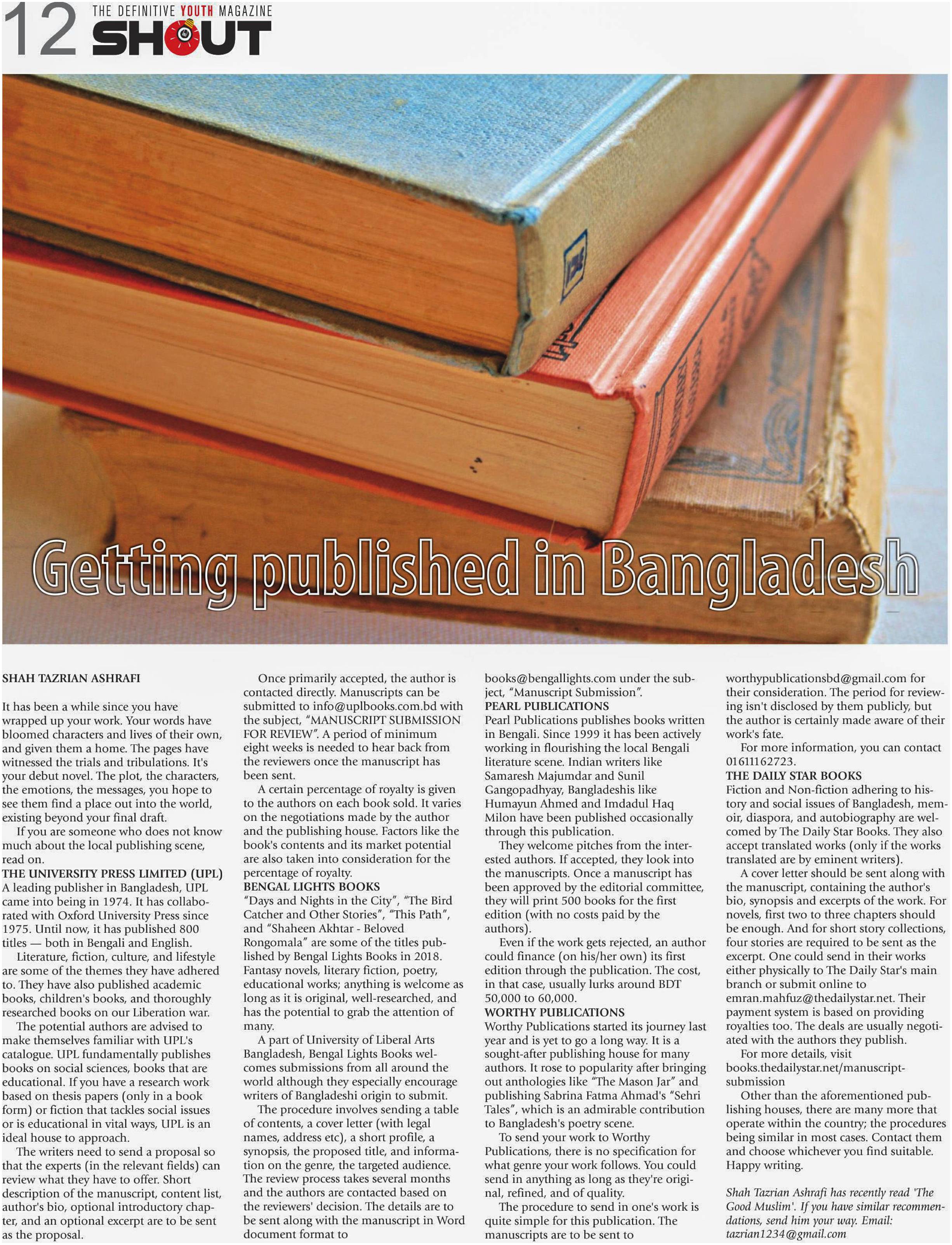 12 THE DEFINITIVE YOUTH MAGAZINE SHOUT

Getting published in Bangladesh

SHAH TAZRIAN ASHRAFI

It has been a while since you have wrapped up your work. Your words have bloomed characters and lives of their own, and given them a home. The pages have witnessed the trials and tribulations. It's your debut novel. The plot, the characters, the emotions, the messages, you hope to see them find a place out into the world, existing beyond your final draft.

If you are someone who does not know much about the local publishing scene, read on.

THE UNIVERSITY PRESS LIMITED (UPL)
A leading publisher in Bangladesh, UPL came into being in 1974. It has collaborated with Oxford University Press since 1975. Until now, it has published 800 titles — both in Bengali and English.

Literature, fiction, culture, and lifestyle are some of the themes they have adhered to. They have also published academic books, children's books, and thoroughly researched books on our Liberation war.

The potential authors are advised to make themselves familiar with UPL's catalogue. UPL fundamentally publishes books on social sciences, books that are educational. If you have a research work based on thesis papers (only in a book form) or fiction that tackles social issues or is educational in vital ways, UPL is an ideal house to approach.

The writers need to send a proposal so that the experts (in the relevant fields) can review what they have to offer. Short description of the manuscript, content list, author's bio, optional introductory chapter, and an optional excerpt are to be sent as the proposal.

Once primarily accepted, the author is contacted directly. Manuscripts can be submitted to info@uplbooks.com.bd with the subject, "MANUSCRIPT SUBMISSION FOR REVIEW". A period of minimum eight weeks is needed to hear back from the reviewers once the manuscript has been sent.

A certain percentage of royalty is given to the authors on each book sold. It varies on the negotiations made by the author and the publishing house. Factors like the book's contents and its market potential are also taken into consideration for the percentage of royalty.

BENGAL LIGHTS BOOKS
"Days and Nights in the City", "The Bird Catcher and Other Stories", "This Path", and "Shaheen Akhtar - Beloved Rongomala" are some of the titles published by Bengal Lights Books in 2018. Fantasy novels, literary fiction, poetry, educational works; anything is welcome as long as it is original, well-researched, and has the potential to grab the attention of many.

A part of University of Liberal Arts Bangladesh, Bengal Lights Books welcomes submissions from all around the world although they especially encourage writers of Bangladeshi origin to submit.

The procedure involves sending a table of contents, a cover letter (with legal names, address etc), a short profile, a synopsis, the proposed title, and information on the genre, the targeted audience. The review process takes several months and the authors are contacted based on the reviewers' decision. The details are to be sent along with the manuscript in Word document format to books@bengallights.com under the subject, "Manuscript Submission".

PEARL PUBLICATIONS
Pearl Publications publishes books written in Bengali. Since 1999 it has been actively working in flourishing the local Bengali literature scene. Indian writers like Samaresh Majumdar and Sunil Gangopadhyay, Bangladeshis like Humayun Ahmed and Imdadul Haq Milon have been published occasionally through this publication.

They welcome pitches from the interested authors. If accepted, they look into the manuscripts. Once a manuscript has been approved by the editorial committee, they will print 500 books for the first edition (with no costs paid by the authors).

Even if the work gets rejected, an author could finance (on his/her own) its first edition through the publication. The cost, in that case, usually lurks around BDT 50,000 to 60,000.

WORTHY PUBLICATIONS
Worthy Publications started its journey last year and is yet to go a long way. It is a sought-after publishing house for many authors. It rose to popularity after bringing out anthologies like "The Mason Jar" and publishing Sabrina Fatma Ahmad's "Sehri Tales", which is an admirable contribution to Bangladesh's poetry scene.

To send your work to Worthy Publications, there is no specification for what genre your work follows. You could send in anything as long as they're original, refined, and of quality.

The procedure to send in one's work is quite simple for this publication. The manuscripts are to be sent to worthypublicationsbd@gmail.com for their consideration. The period for reviewing isn't disclosed by them publicly, but the author is certainly made aware of their work's fate.

For more information, you can contact 01611162723.

THE DAILY STAR BOOKS
Fiction and Non-fiction adhering to history and social issues of Bangladesh, memoir, diaspora, and autobiography are welcomed by The Daily Star Books. They also accept translated works (only if the works translated are by eminent writers).

A cover letter should be sent along with the manuscript, containing the author's bio, synopsis and excerpts of the work. For novels, first two to three chapters should be enough. And for short story collections, four stories are required to be sent as the excerpt. One could send in their works either physically to The Daily Star's main branch or submit online to emran.mahfuz@thedailystar.net. Their payment system is based on providing royalties too. The deals are usually negotiated with the authors they publish.

For more details, visit books.thedailystar.net/manuscript-submission

Other than the aforementioned publishing houses, there are many more that operate within the country; the procedures being similar in most cases. Contact them and choose whichever you find suitable. Happy writing.

Shah Tazrian Ashrafi has recently read 'The Good Muslim'. If you have similar recommendations, send him your way. Email: tazrian1234@gmail.com